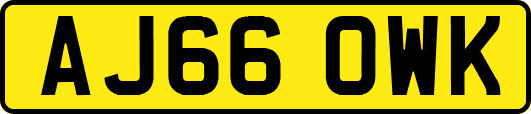 AJ66 OWK